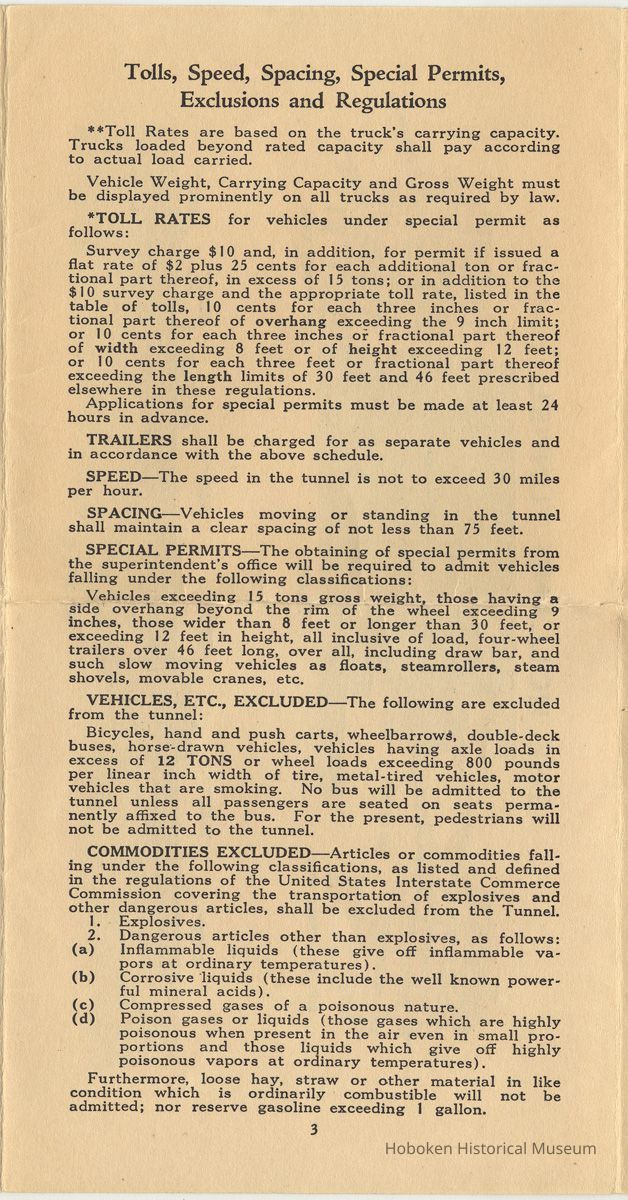 Tolls, Speed, Spacing, Special Permits, Exclusions and Regulations

**Toll Rates are based on the truck's carrying capacity. Trucks loaded beyond rated capacity shall pay according to actual load carried.

Vehicle Weight, Carrying Capacity and Gross Weight must be displayed prominently on all trucks as required by law.

*TOLL RATES for vehicles under special permit as follows:

Survey charge $10 and, in addition, for permit if issued a flat rate of $2 plus 25 cents for each additional ton or fractional part thereof, in excess of 15 tons; or in addition to the $10 survey charge and the appropriate toll rate, listed in the table of tolls, 10 cents for each three inches or fractional part thereof of overhang exceeding the 9 inch limit; or 10 cents for each three inches or fractional part thereof of width exceeding 8 feet or of height exceeding 12 feet; or 10 cents for each three feet or fractional part thereof exceeding the length limits of 30 feet and 46 feet prescribed elsewhere in these regulations.

Applications for special permits must be made at least 24 hours in advance.

TRAILERS shall be charged for as separate vehicles and in accordance with the above schedule.

SPEED—The speed in the tunnel is not to exceed 30 miles per hour.

SPACING—Vehicles moving or standing in the tunnel shall maintain a clear spacing of not less than 75 feet.

SPECIAL PERMITS—The obtaining of special permits from the superintendent's office will be required to admit vehicles falling under the following classifications:

Vehicles exceeding 15 tons gross weight, those having a side overhang beyond the rim of the wheel exceeding 9 inches, those wider than 8 feet or longer than 30 feet, or exceeding 12 feet in height, all inclusive of load, four-wheel trailers over 46 feet long, over all, including draw bar, and such slow moving vehicles as floats, steamrollers, steam shovels, movable cranes, etc.

VEHICLES, ETC., EXCLUDED—The following are excluded from the tunnel:

Bicycles, hand and push carts, wheelbarrows, double-deck buses, horse-drawn vehicles, vehicles having axle loads in excess of 12 TONS or wheel loads exceeding 800 pounds per linear inch width of tire, metal-tired vehicles, motor vehicles that are smoking. No bus will be admitted to the tunnel unless all passengers are seated on seats permanently affixed to the bus. For the present, pedestrians will not be admitted to the tunnel.

COMMODITIES EXCLUDED—Articles or commodities falling under the following classifications, as listed and defined in the regulations of the United States Interstate Commerce Commission covering the transportation of explosives and other dangerous articles, shall be excluded from the Tunnel.
1. Explosives.
2. Dangerous articles other than explosives, as follows:
(a) Inflammable liquids (these give off inflammable vapors at ordinary temperatures).
(b) Corrosive liquids (these include the well known powerful mineral acids).
(c) Compressed gases of a poisonous nature.
(d) Poison gases or liquids (those gases which are highly poisonous when present in the air even in small proportions and those liquids which give off highly poisonous vapors at ordinary temperatures).

Furthermore, loose hay, straw or other material in like condition which is ordinarily combustible will not be admitted; nor reserve gasoline exceeding 1 gallon.

3

Hoboken Historical Museum